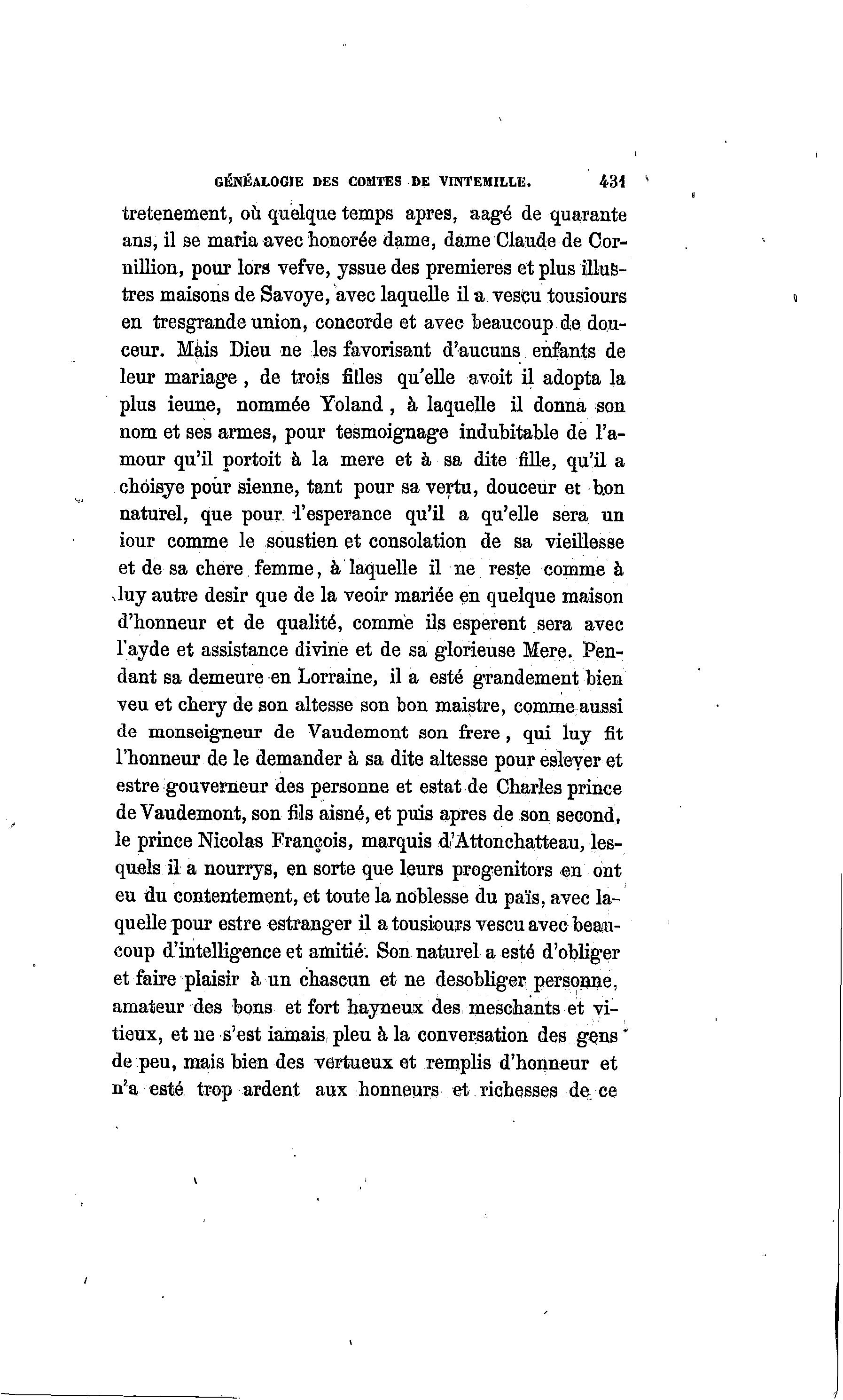 GÉNÉALOGIE DES COMTES DE VINTEMILLE. 431

tretenement, où quelque temps apres, aagé de quarante ans, il se maria avec honorée dame, dame Claude de Cornillion, pour lors vefve, yssue des premieres et plus illustres maisons de Savoye, avec laquelle il a vescu tousiours en tresgrande union, concorde et avec beaucoup de douceur. Mais Dieu ne les favorisant d'aucuns enfants de leur mariage, de trois filles qu'elle avoit il adopta la plus ieune, nommée Yoland, à laquelle il donna son nom et ses armes, pour tesmoignage indubitable de l'amour qu'il portoit à la mere et à sa dite fille, qu'il a choisye pour sienne, tant pour sa vertu, douceur et bon naturel, que pour l'esperance qu'il a qu'elle sera un iour comme le soustien et consolation de sa vieillesse et de sa chere femme, à laquelle il ne reste comme à luy autre desir que de la veoir mariée en quelque maison d'honneur et de qualité, comme ils esperent sera avec l'ayde et assistance divine et de sa glorieuse Mere. Pendant sa demeure en Lorraine, il a esté grandement bien veu et chery de son altesse son bon maistre, comme aussi de monseigneur de Vaudemont son frere, qui luy fit l'honneur de le demander à sa dite altesse pour eslever et estre gouverneur des personne et estat de Charles prince de Vaudemont, son fils aisné, et puis apres de son second, le prince Nicolas François, marquis d'Attonchatteau, lesquels il a nourrys, en sorte que leurs progenitors en ont eu du contentement, et toute la noblesse du païs, avec laquelle pour estre estranger il a tousiours vescu avec beaucoup d'intelligence et amitié. Son naturel a esté d'obliger et faire plaisir à un chascun et ne desobliger personne, amateur des bons et fort hayneux des meschants et vitieux, et ne s'est iamais pleu à la conversation des gens de peu, mais bien des vertueux et remplis d'honneur et n'a esté trop ardent aux honneurs et richesses de ce